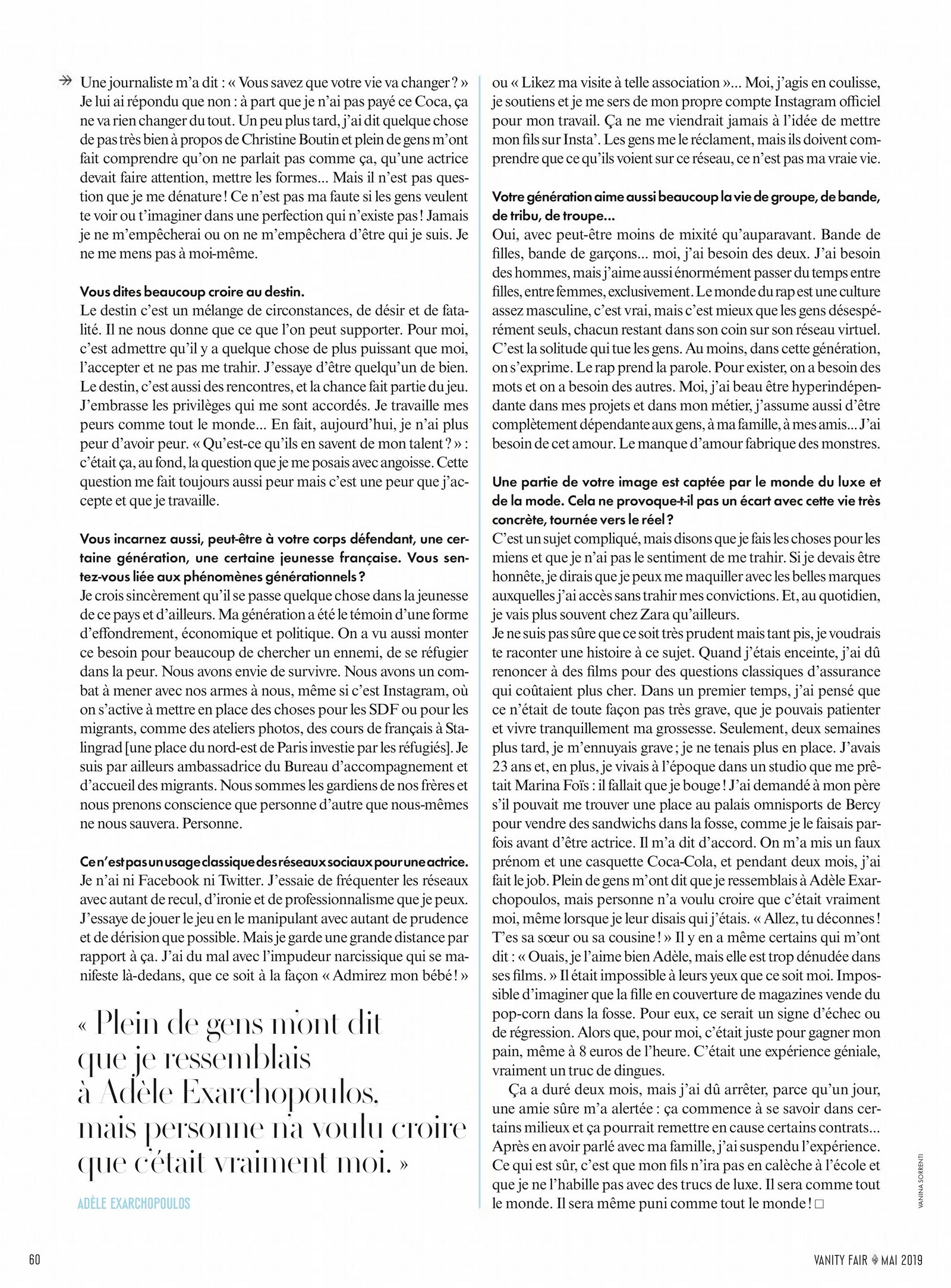 Une journaliste m'a dit : « Vous savez que votre vie va changer ? » Je lui ai répondu que non : à part que je n'ai pas payé ce Coca, ça ne va rien changer du tout. Un peu plus tard, j'ai dit quelque chose de pas très bien à propos de Christine Boutin et plein de gens m'ont fait comprendre qu'on ne parlait pas comme ça, qu'une actrice devait faire attention, mettre les formes... Mais il n'est pas question que je me dénature ! Ce n'est pas ma faute si les gens veulent te voir ou t'imaginer dans une perfection qui n'existe pas ! Jamais je ne m'empêcherai ou on ne m'empêchera d'être qui je suis. Je ne me mens pas à moi-même.

Vous dites beaucoup croire au destin.
Le destin c'est un mélange de circonstances, de désir et de fatalité. Il ne nous donne que ce que l'on peut supporter. Pour moi, c'est admettre qu'il y a quelque chose de plus puissant que moi, l'accepter et ne pas me trahir. J'essaye d'être quelqu'un de bien. Le destin, c'est aussi des rencontres, et la chance fait partie du jeu. J'embrasse les privilèges qui me sont accordés. Je travaille mes peurs comme tout le monde... En fait, aujourd'hui, je n'ai plus peur d'avoir peur. « Qu'est-ce qu'ils en savent de mon talent ? » : c'était ça, au fond, la question que je me posais avec angoisse. Cette question me fait toujours aussi peur mais c'est une peur que j'accepte et que je travaille.

Vous incarnez aussi, peut-être à votre corps défendant, une certaine génération, une certaine jeunesse française. Vous sentez-vous liée aux phénomènes générationnels ?
Je crois sincèrement qu'il se passe quelque chose dans la jeunesse de ce pays et d'ailleurs. Ma génération a été le témoin d'une forme d'effondrement, économique et politique. On a vu aussi monter ce besoin pour beaucoup de chercher un ennemi, de se réfugier dans la peur. Nous avons envie de survivre. Nous avons un combat à mener avec nos armes à nous, même si c'est Instagram, où on s'active à mettre en place des choses pour les SDF ou pour les migrants, comme des ateliers photos, des cours de français à Stalingrad [une place du nord-est de Paris investie par les réfugiés]. Je suis par ailleurs ambassadrice du Bureau d'accompagnement et d'accueil des migrants. Nous sommes les gardiens de nos frères et nous prenons conscience que personne d'autre que nous-mêmes ne nous sauvera. Personne.

Ce n'est pas un usage classique des réseaux sociaux pour une actrice.
Je n'ai ni Facebook ni Twitter. J'essaie de fréquenter les réseaux avec autant de recul, d'ironie et de professionnalisme que je peux. J'essaye de jouer le jeu en le manipulant avec autant de prudence et de dérision que possible. Mais je garde une grande distance par rapport à ça. J'ai du mal avec l'impudeur narcissique qui se manifeste là-dedans, que ce soit à la façon « Admirez mon bébé ! »

« Plein de gens m'ont dit que je ressemblais à Adèle Exarchopoulos, mais personne n'a voulu croire que c'était vraiment moi. »

ADÈLE EXARCHOPOULOS

ou « Likez ma visite à telle association »... Moi, j'agis en coulisse, je soutiens et je me sers de mon propre compte Instagram officiel pour mon travail. Ça ne me viendrait jamais à l'idée de mettre mon fils sur Insta'. Les gens me le réclament, mais ils doivent comprendre que ce qu'ils voient sur ce réseau, ce n'est pas ma vraie vie.

Votre génération aime aussi beaucoup la vie de groupe, de bande, de tribu, de troupe...
Oui, avec peut-être moins de mixité qu'auparavant. Bande de filles, bande de garçons... moi, j'ai besoin des deux. J'ai besoin des hommes, mais j'aime aussi énormément passer du temps entre filles, entre femmes, exclusivement. Le monde du rap est une culture assez masculine, c'est vrai, mais c'est mieux que les gens désespérément seuls, chacun restant dans son coin sur son réseau virtuel. C'est la solitude qui tue les gens. Au moins, dans cette génération, on s'exprime. Le rap prend la parole. Pour exister, on a besoin des mots et on a besoin des autres. Moi, j'ai beau être hyperindépendante dans mes projets et dans mon métier, j'assume aussi d'être complètement dépendante aux gens, à ma famille, à mes amis... J'ai besoin de cet amour. Le manque d'amour fabrique des monstres.

Une partie de votre image est captée par le monde du luxe et de la mode. Cela ne provoque-t-il pas un écart avec cette vie très concrète, tournée vers le réel ?
C'est un sujet compliqué, mais disons que je fais les choses pour les miens et que je n'ai pas le sentiment de me trahir. Si je devais être honnête, je dirais que je peux me maquiller avec les belles marques auxquelles j'ai accès sans trahir mes convictions. Et, au quotidien, je vais plus souvent chez Zara qu'ailleurs.
Je ne suis pas sûre que ce soit très prudent mais tant pis, je voudrais te raconter une histoire à ce sujet. Quand j'étais enceinte, j'ai dû renoncer à des films pour des questions classiques d'assurance qui coûtaient plus cher. Dans un premier temps, j'ai pensé que ce n'était de toute façon pas très grave, que je pouvais patienter et vivre tranquillement ma grossesse. Seulement, deux semaines plus tard, je m'ennuyais grave ; je ne tenais plus en place. J'avais 23 ans et, en plus, je vivais à l'époque dans un studio que me prêtait Marina Foïs : il fallait que je bouge ! J'ai demandé à mon père s'il pouvait me trouver une place au palais omnisports de Bercy pour vendre des sandwichs dans la fosse, comme je le faisais parfois avant d'être actrice. Il m'a dit d'accord. On m'a mis un faux prénom et une casquette Coca-Cola, et pendant deux mois, j'ai fait le job. Plein de gens m'ont dit que je ressemblais à Adèle Exarchopoulos, mais personne n'a voulu croire que c'était vraiment moi, même lorsque je leur disais qui j'étais. « Allez, tu déconnes ! T'es sa sœur ou sa cousine ! » Il y en a même certains qui m'ont dit : « Ouais, je l'aime bien Adèle, mais elle est trop dénudée dans ses films. » Il était impossible à leurs yeux que ce soit moi. Impossible d'imaginer que la fille en couverture de magazines vende du pop-corn dans la fosse. Pour eux, ce serait un signe d'échec ou de régression. Alors que, pour moi, c'était juste pour gagner mon pain, même à 8 euros de l'heure. C'était une expérience géniale, vraiment un truc de dingues.
Ça a duré deux mois, mais j'ai dû arrêter, parce qu'un jour, une amie sûre m'a alertée : ça commence à se savoir dans certains milieux et ça pourrait remettre en cause certains contrats... Après en avoir parlé avec ma famille, j'ai suspendu l'expérience. Ce qui est sûr, c'est que mon fils n'ira pas en calèche à l'école et que je ne l'habille pas avec des trucs de luxe. Il sera comme tout le monde. Il sera même puni comme tout le monde ! □

VANINA SORRENTI

60

VANITY FAIR MAI 2019